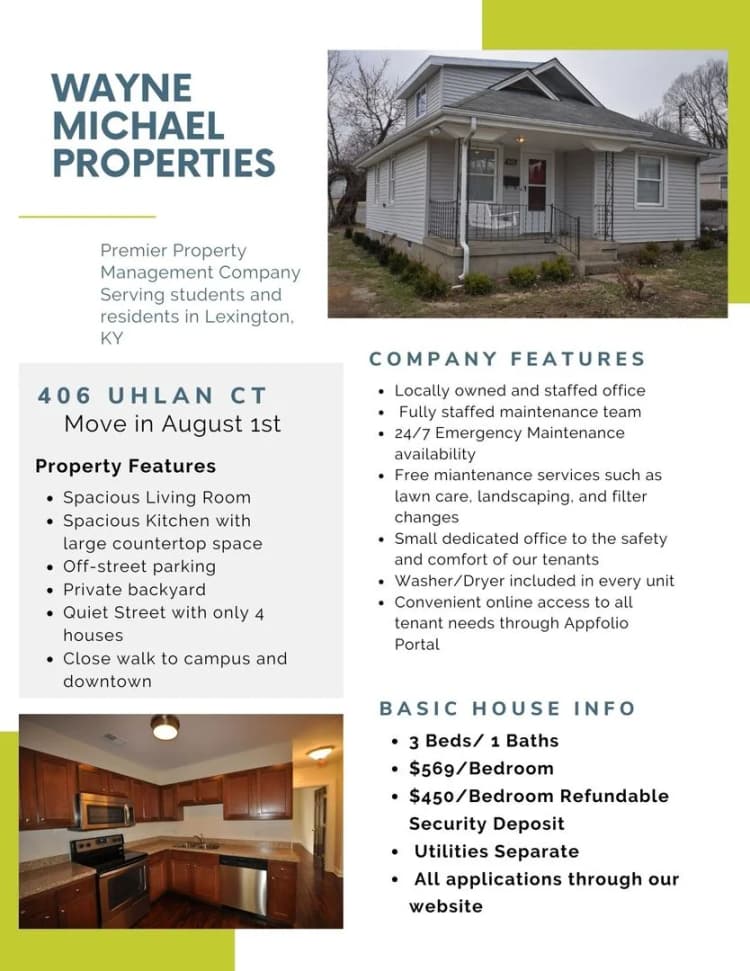 WAYNE MICHAEL PROPERTIES

Premier Property Management Company Serving students and residents in Lexington, KY

406 UHLAN CT
Move in August 1st

Property Features
- Spacious Living Room
- Spacious Kitchen with large countertop space
- Off-street parking
- Private backyard
- Quiet Street with only 4 houses
- Close walk to campus and downtown

COMPANY FEATURES
- Locally owned and staffed office
- Fully staffed maintenance team
- 24/7 Emergency Maintenance availability
- Free miantenance services such as lawn care, landscaping, and filter changes
- Small dedicated office to the safety and comfort of our tenants
- Washer/Dryer included in every unit
- Convenient online access to all tenant needs through Appfolio Portal

BASIC HOUSE INFO
- 3 Beds/ 1 Baths
- $569/Bedroom
- $450/Bedroom Refundable Security Deposit
- Utilities Separate
- All applications through our website